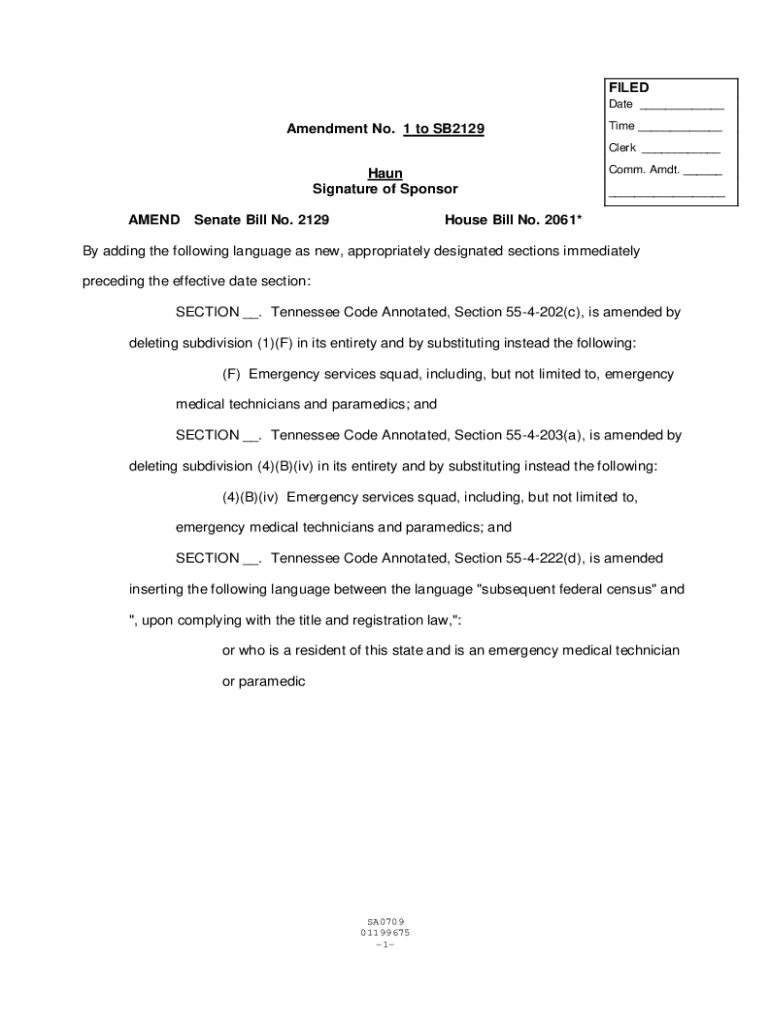 FILED
Date ____________
Time ____________
Clerk ____________
Comm. Amdt. ______
________________

Amendment No. 1 to SB2129

Haun
Signature of Sponsor

AMEND Senate Bill No. 2129 House Bill No. 2061*

By adding the following language as new, appropriately designated sections immediately preceding the effective date section:

SECTION __. Tennessee Code Annotated, Section 55-4-202(c), is amended by deleting subdivision (1)(F) in its entirety and by substituting instead the following:

(F) Emergency services squad, including, but not limited to, emergency medical technicians and paramedics; and

SECTION __. Tennessee Code Annotated, Section 55-4-203(a), is amended by deleting subdivision (4)(B)(iv) in its entirety and by substituting instead the following:

(4)(B)(iv) Emergency services squad, including, but not limited to, emergency medical technicians and paramedics; and

SECTION __. Tennessee Code Annotated, Section 55-4-222(d), is amended inserting the following language between the language "subsequent federal census" and ", upon complying with the title and registration law,":

or who is a resident of this state and is an emergency medical technician or paramedic

SA0709
01199675
-1-